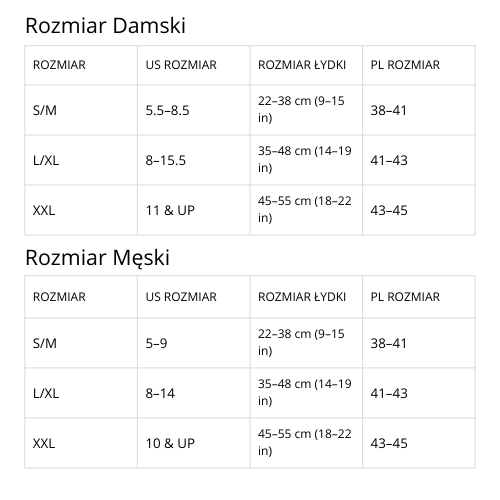 Rozmiar Damski

| ROZMIAR | US ROZMIAR | ROZMIAR ŁYDKI | PL ROZMIAR |
|---|---|---|---|
| S/M | 5.5–8.5 | 22–38 cm (9–15 in) | 38–41 |
| L/XL | 8–15.5 | 35–48 cm (14–19 in) | 41–43 |
| XXL | 11 & UP | 45–55 cm (18–22 in) | 43–45 |

Rozmiar Męski

| ROZMIAR | US ROZMIAR | ROZMIAR ŁYDKI | PL ROZMIAR |
|---|---|---|---|
| S/M | 5–9 | 22–38 cm (9–15 in) | 38–41 |
| L/XL | 8–14 | 35–48 cm (14–19 in) | 41–43 |
| XXL | 10 & UP | 45–55 cm (18–22 in) | 43–45 |